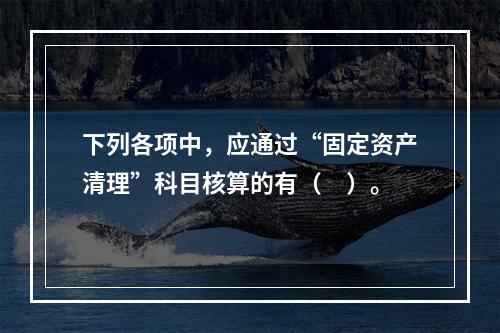 下列各项中，应通过“固定资产清理”科目核算的有（　）。